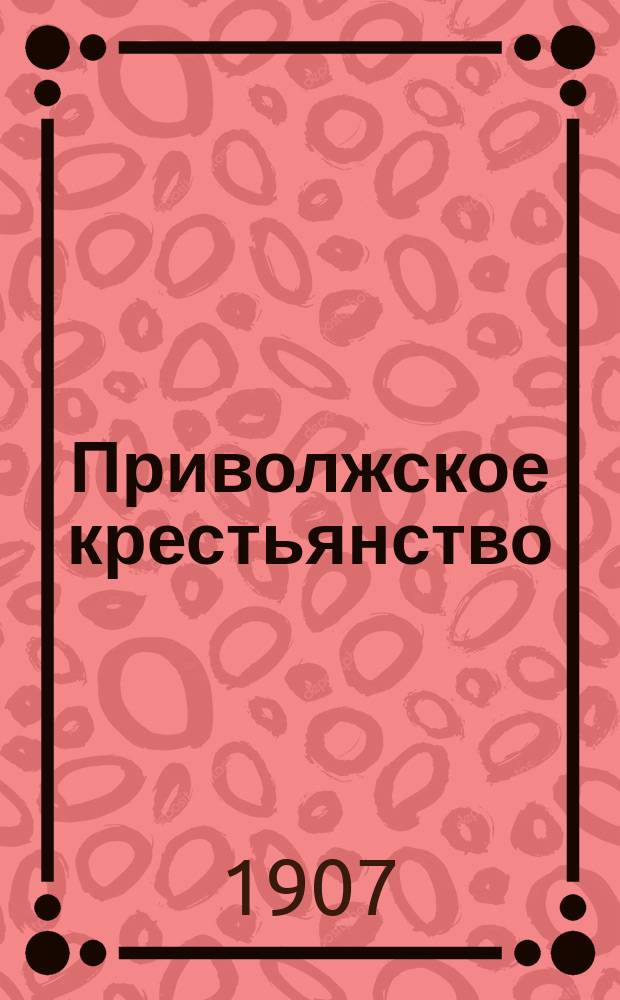 Приволжское крестьянство

1907